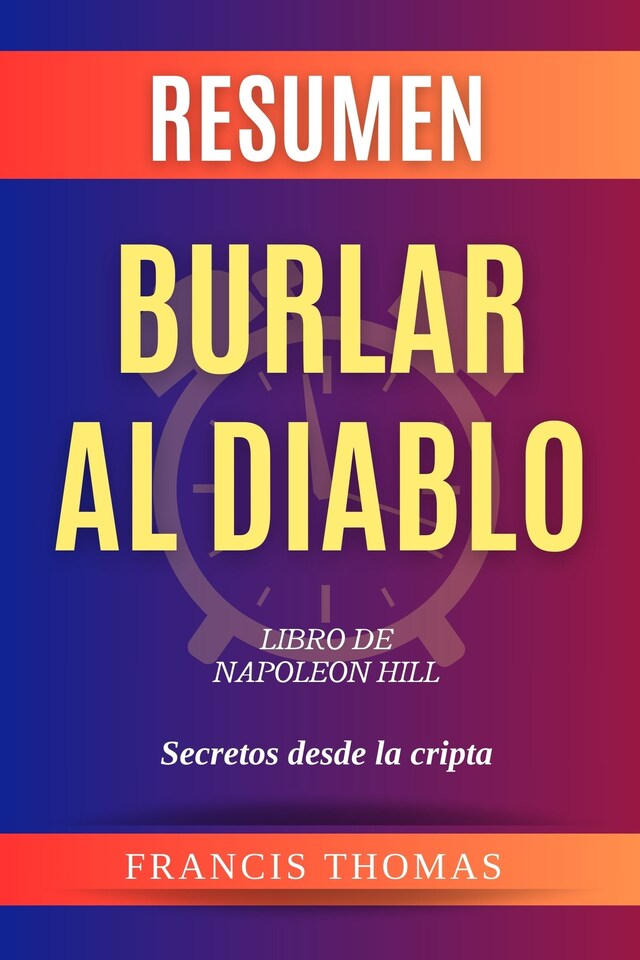 RESUMEN

BURLAR AL DIABLO

LIBRO DE NAPOLEON HILL

Secretos desde la cripta

FRANCIS THOMAS